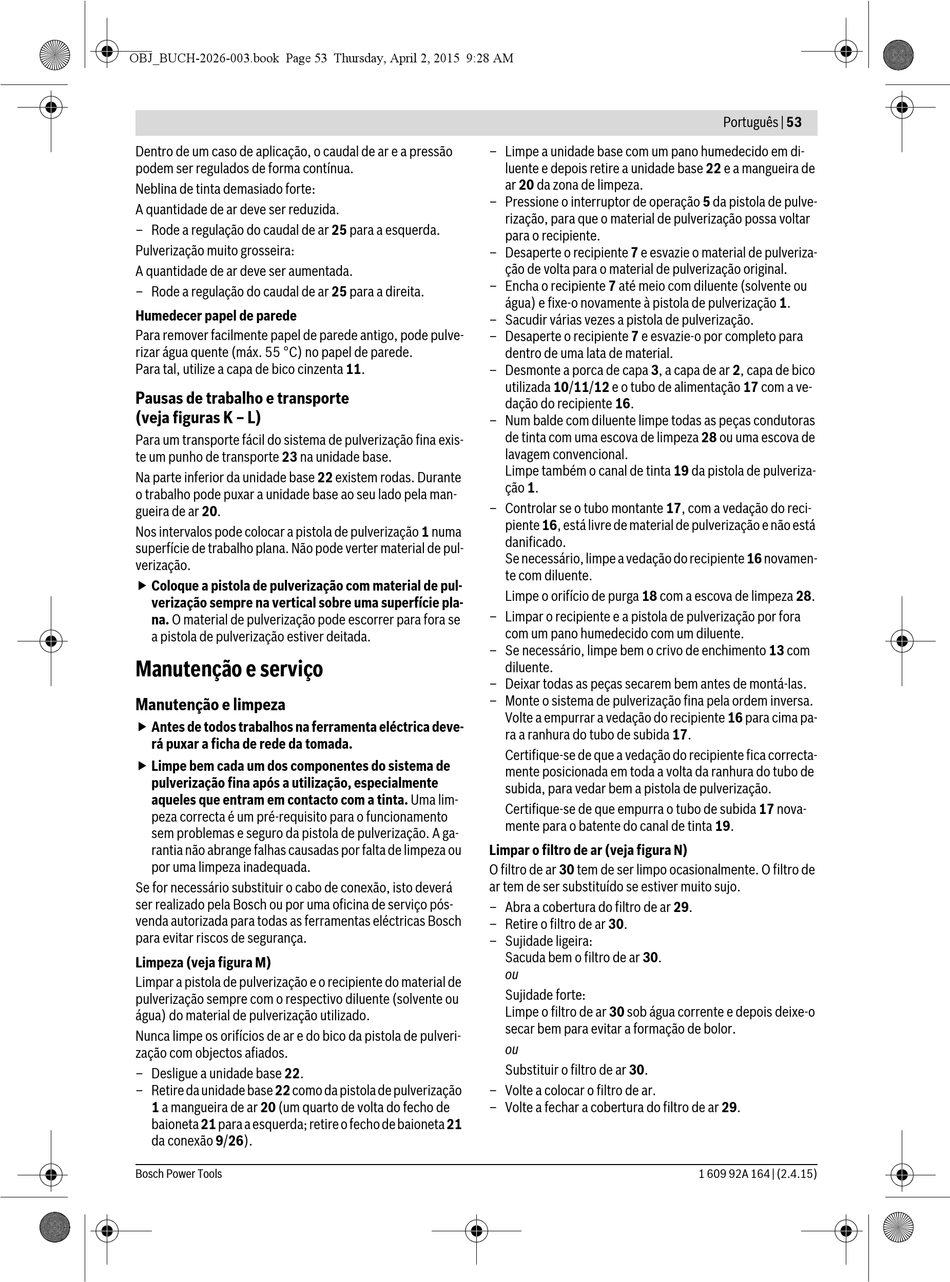 OBJ_BUCH-2026-003.book Page 53 Thursday, April 2, 2015 9:28 AM

Português | 53

Dentro de um caso de aplicação, o caudal de ar e a pressão podem ser regulados de forma contínua.

Neblina de tinta demasiado forte:

A quantidade de ar deve ser reduzida.

– Rode a regulação do caudal de ar 25 para a esquerda.

Pulverização muito grosseira:

A quantidade de ar deve ser aumentada.

– Rode a regulação do caudal de ar 25 para a direita.

Humedecer papel de parede

Para remover facilmente papel de parede antigo, pode pulverizar água quente (máx. 55 °C) no papel de parede.
Para tal, utilize a capa de bico cinzenta 11.

Pausas de trabalho e transporte (veja figuras K – L)

Para um transporte fácil do sistema de pulverização fina existe um punho de transporte 23 na unidade base.

Na parte inferior da unidade base 22 existem rodas. Durante o trabalho pode puxar a unidade base ao seu lado pela mangueira de ar 20.

Nos intervalos pode colocar a pistola de pulverização 1 numa superfície de trabalho plana. Não pode verter material de pulverização.

▶ Coloque a pistola de pulverização com material de pulverização sempre na vertical sobre uma superfície plana. O material de pulverização pode escorrer para fora se a pistola de pulverização estiver deitada.

Manutenção e serviço

Manutenção e limpeza

▶ Antes de todos trabalhos na ferramenta eléctrica deverá puxar a ficha de rede da tomada.

▶ Limpe bem cada um dos componentes do sistema de pulverização fina após a utilização, especialmente aqueles que entram em contacto com a tinta. Uma limpeza correcta é um pré-requisito para o funcionamento sem problemas e seguro da pistola de pulverização. A garantia não abrange falhas causadas por falta de limpeza ou por uma limpeza inadequada.

Se for necessário substituir o cabo de conexão, isto deverá ser realizado pela Bosch ou por uma oficina de serviço pós-venda autorizada para todas as ferramentas eléctricas Bosch para evitar riscos de segurança.

Limpeza (veja figura M)

Limpar a pistola de pulverização e o recipiente do material de pulverização sempre com o respectivo diluente (solvente ou água) do material de pulverização utilizado.

Nunca limpe os orifícios de ar e do bico da pistola de pulverização com objectos afiados.

– Desligue a unidade base 22.
– Retire da unidade base 22 como da pistola de pulverização 1 a mangueira de ar 20 (um quarto de volta do fecho de baioneta 21 para a esquerda; retire o fecho de baioneta 21 da conexão 9/26).
– Limpe a unidade base com um pano humedecido em diluente e depois retire a unidade base 22 e a mangueira de ar 20 da zona de limpeza.
– Pressione o interruptor de operação 5 da pistola de pulverização, para que o material de pulverização possa voltar para o recipiente.
– Desaperte o recipiente 7 e esvazie o material de pulverização de volta para o material de pulverização original.
– Encha o recipiente 7 até meio com diluente (solvente ou água) e fixe-o novamente à pistola de pulverização 1.
– Sacudir várias vezes a pistola de pulverização.
– Desaperte o recipiente 7 e esvazie-o por completo para dentro de uma lata de material.
– Desmonte a porca de capa 3, a capa de ar 2, capa de bico utilizada 10/11/12 e o tubo de alimentação 17 com a vedação do recipiente 16.
– Num balde com diluente limpe todas as peças condutoras de tinta com uma escova de limpeza 28 ou uma escova de lavagem convencional.
Limpe também o canal de tinta 19 da pistola de pulverização 1.
– Controlar se o tubo montante 17, com a vedação do recipiente 16, está livre de material de pulverização e não está danificado.
Se necessário, limpe a vedação do recipiente 16 novamente com diluente.
Limpe o orifício de purga 18 com a escova de limpeza 28.
– Limpar o recipiente e a pistola de pulverização por fora com um pano humedecido com um diluente.
– Se necessário, limpe bem o crivo de enchimento 13 com diluente.
– Deixar todas as peças secarem bem antes de montá-las.
– Monte o sistema de pulverização fina pela ordem inversa.
Volte a empurrar a vedação do recipiente 16 para cima para a ranhura do tubo de subida 17.
Certifique-se de que a vedação do recipiente fica correctamente posicionada em toda a volta da ranhura do tubo de subida, para vedar bem a pistola de pulverização.
Certifique-se de que empurra o tubo de subida 17 novamente para o batente do canal de tinta 19.

Limpar o filtro de ar (veja figura N)

O filtro de ar 30 tem de ser limpo ocasionalmente. O filtro de ar tem de ser substituído se estiver muito sujo.

– Abra a cobertura do filtro de ar 29.
– Retire o filtro de ar 30.
– Sujidade ligeira:
Sacuda bem o filtro de ar 30.
ou
Sujidade forte:
Limpe o filtro de ar 30 sob água corrente e depois deixe-o secar bem para evitar a formação de bolor.
ou
Substituir o filtro de ar 30.
– Volte a colocar o filtro de ar.
– Volte a fechar a cobertura do filtro de ar 29.

Bosch Power Tools

1 609 92A 164 | (2.4.15)